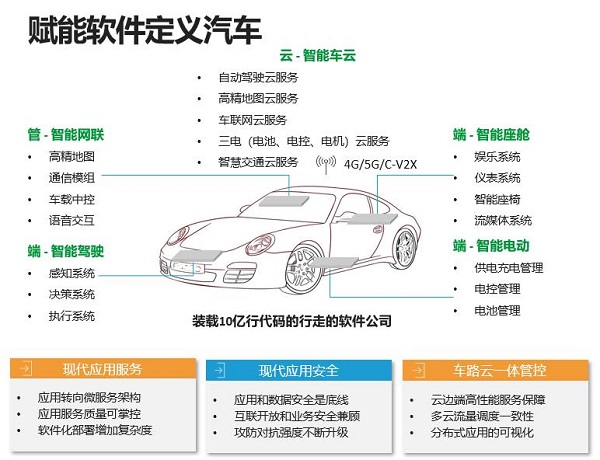 赋能软件定义汽车

云 - 智能车云
• 自动驾驶云服务
• 高精地图云服务
• 车联网云服务
• 三电（电池、电控、电机）云服务
• 智慧交通云服务

4G/5G/C-V2X

管 - 智能网联
• 高精地图
• 通信模组
• 车载中控
• 语音交互

端 - 智能驾驶
• 感知系统
• 决策系统
• 执行系统

端 - 智能座舱
• 娱乐系统
• 仪表系统
• 智能座椅
• 流媒体系统

端 - 智能电动
• 供电充电管理
• 电控管理
• 电池管理

装载10亿行代码的行走的软件公司

现代应用服务
• 应用转向微服务架构
• 应用服务质量可掌控
• 软件化部署增加复杂度

现代应用安全
• 应用和数据安全是底线
• 互联开放和业务安全兼顾
• 攻防对抗强度不断升级

车路云一体管控
• 云边端高性能服务保障
• 多云流量调度一致性
• 分布式应用的可视化